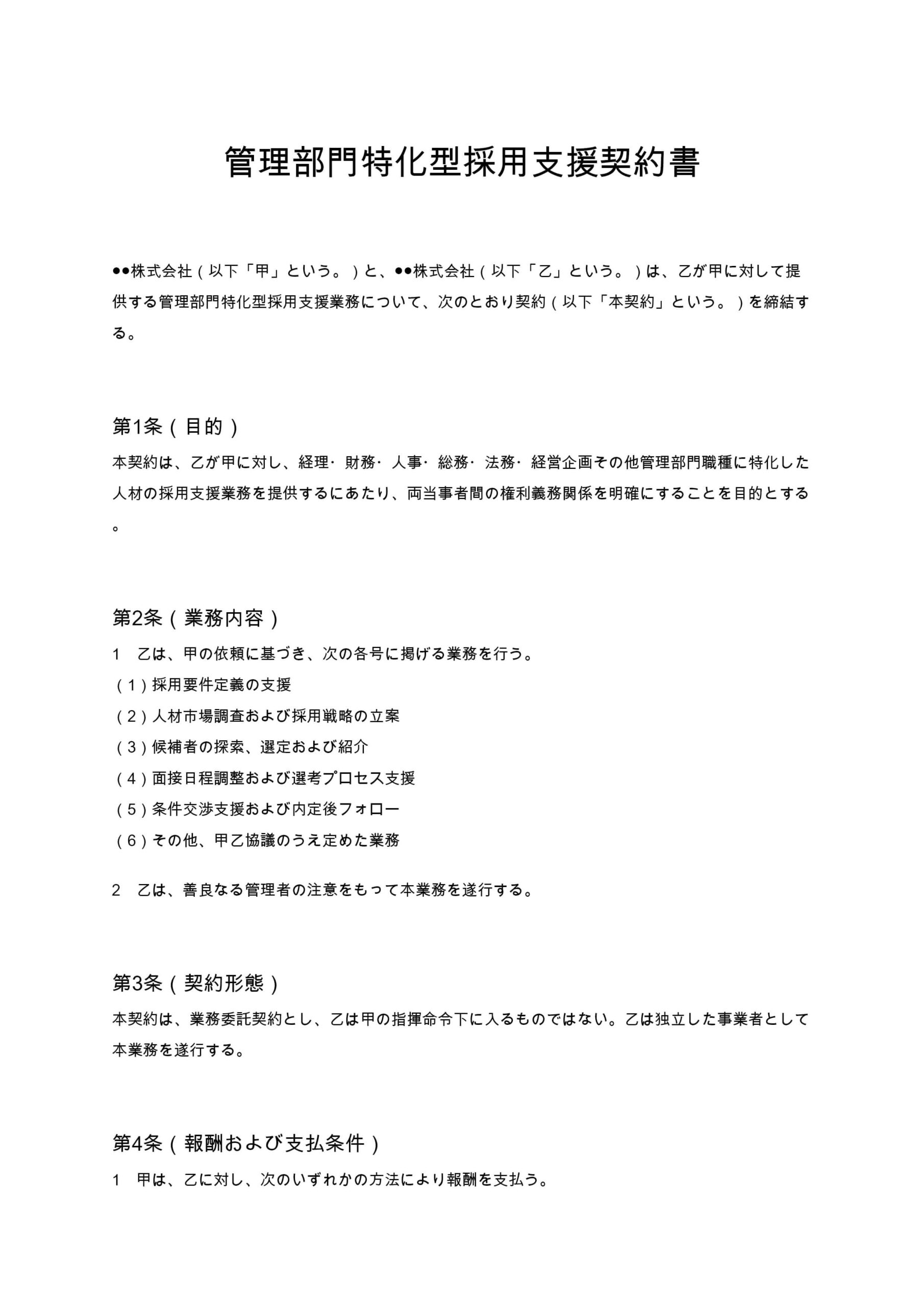 管理部門特化型採用支援契約書

●●株式会社（以下「甲」という。）と、●●株式会社（以下「乙」という。）は、乙が甲に対して提供する管理部門特化型採用支援業務について、次のとおり契約（以下「本契約」という。）を締結する。

第1条（目的）
本契約は、乙が甲に対し、経理・財務・人事・総務・法務・経営企画その他管理部門職種に特化した人材の採用支援業務を提供するにあたり、両当事者間の権利義務関係を明確にすることを目的とする。

第2条（業務内容）
1　乙は、甲の依頼に基づき、次の各号に掲げる業務を行う。
（1）採用要件定義の支援
（2）人材市場調査および採用戦略の立案
（3）候補者の探索、選定および紹介
（4）面接日程調整および選考プロセス支援
（5）条件交渉支援および内定後フォロー
（6）その他、甲乙協議のうえ定めた業務

2　乙は、善良なる管理者の注意をもって本業務を遂行する。

第3条（契約形態）
本契約は、業務委託契約とし、乙は甲の指揮命令下に入るものではない。乙は独立した事業者として本業務を遂行する。

第4条（報酬および支払条件）
1　甲は、乙に対し、次のいずれかの方法により報酬を支払う。